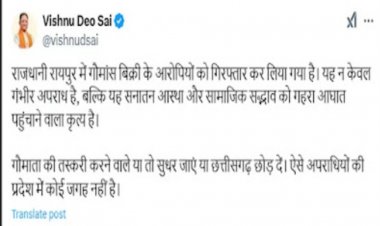 Vishnu Deo Sai
@vishnudsai

राजधानी रायपुर में गौमांस बिक्री के आरोपियों को गिरफ्तार कर लिया गया है। यह न केवल गंभीर अपराध है, बल्कि यह सनातन आस्था और सामाजिक सद्भाव को गहरा आघात पहुंचाने वाला कृत्य है।

गौमाता की तस्करी करने वाले या तो सुधर जाएं या छत्तीसगढ़ छोड़ दें। ऐसे अपराधियों की प्रदेश में कोई जगह नहीं है।

Translate post